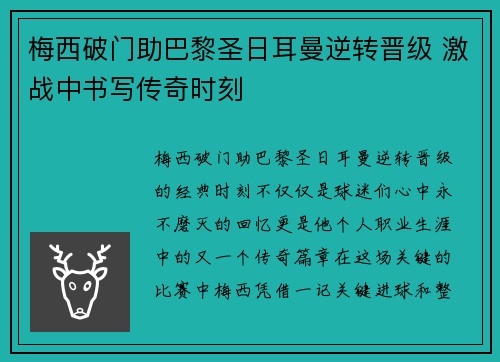 梅西破门助巴黎圣日耳曼逆转晋级 激战中书写传奇时刻

梅西破门助巴黎圣日耳曼逆转晋级的经典时刻不仅仅是球迷们心中永不磨灭的回忆更是他个人职业生涯中的又一个传奇篇章在这场关键的比赛中梅西凭借一记关键进球和整